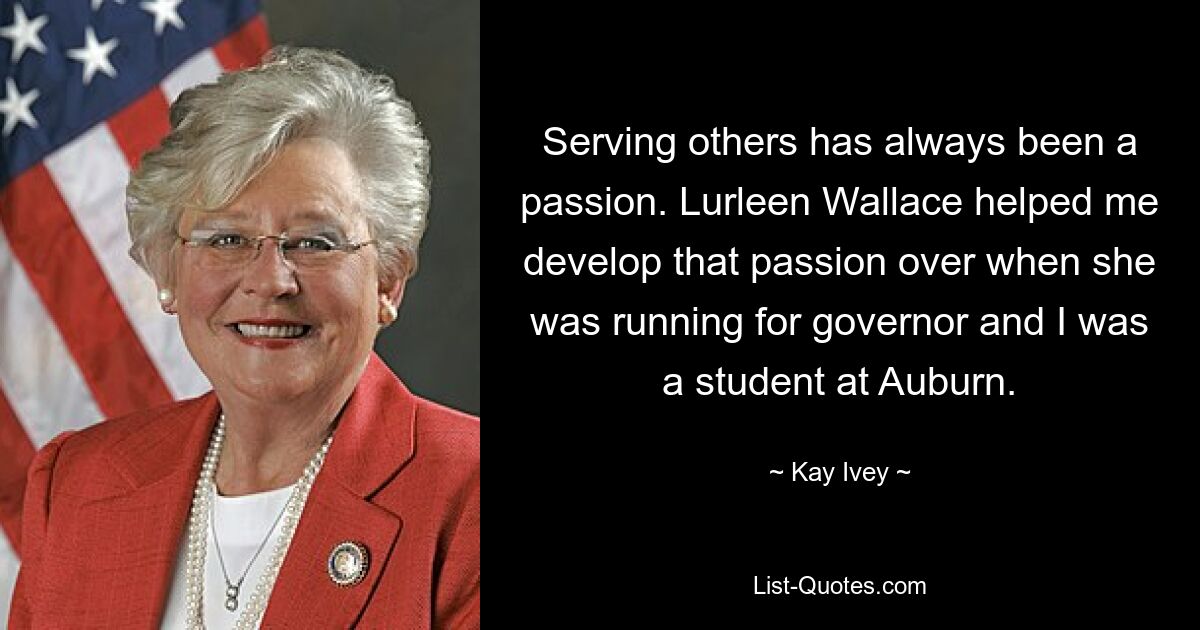 Serving others has always been a passion. Lurleen Wallace helped me develop that passion over when she was running for governor and I was a student at Auburn.

~ Kay Ivey ~

List-Quotes.com